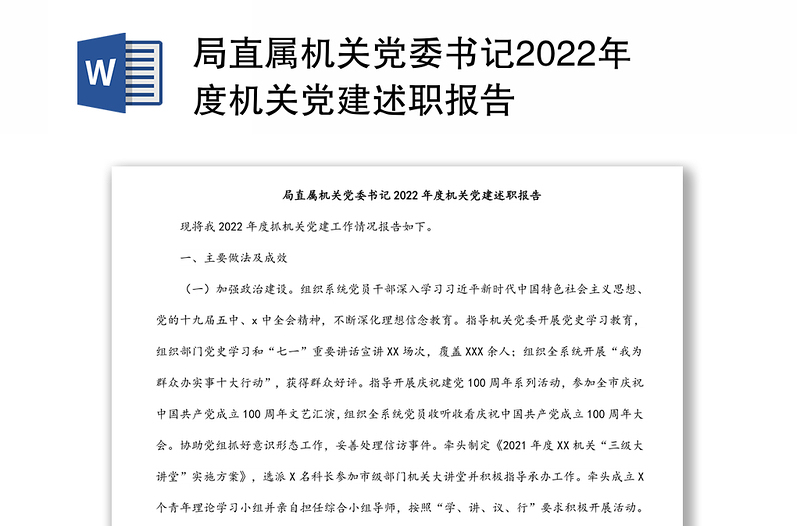 W

局直属机关党委书记2022年度机关党建述职报告

局直属机关党委书记 2022 年度机关党建述职报告

现将我 2022 年度抓机关党建工作情况报告如下。

一、主要做法及成效

（一）加强政治建设。组织系统党员干部深入学习习近平新时代中国特色社会主义思想、党的十九届五中、x 中全会精神，不断深化理想信念教育。指导机关党委开展党史学习教育，组织部门党史学习和“七一”重要讲话宣讲 XX 场次，覆盖 XXX 余人；组织全系统开展“我为群众办实事十大行动”，获得群众好评。指导开展庆祝建党 100 周年系列活动，参加全市庆祝中国共产党成立 100 周年文艺汇演，组织全系统党员收听收看庆祝中国共产党成立 100 周年大会。协助党组抓好意识形态工作，妥善处理信访事件。牵头制定《2021 年度 XX 机关“三级大讲堂”实施方案》，选派 X 名科长参加市级部门机关大讲堂并积极指导承办工作。牵头成立 X 个青年理论学习小组并亲自担任综合小组导师，按照“学、讲、议、行”要求积极开展活动。